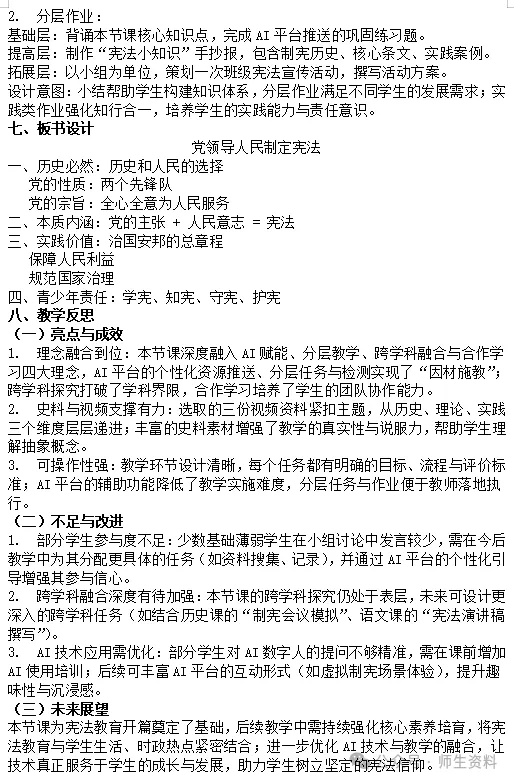 2. 分层作业：
基础层：背诵本节课核心知识点，完成 AI 平台推送的巩固练习题。
提高层：制作“宪法小知识”手抄报，包含制宪历史、核心条文、实践案例。
拓展层：以小组为单位，策划一次班级宪法宣传活动，撰写活动方案。
设计意图：小结帮助学生构建知识体系，分层作业满足不同学生的发展需求；实践类作业强化知行合一，培养学生的实践能力与责任意识。
七、板书设计
党领导人民制定宪法
一、历史必然：历史和人民的选择
党的性质：两个先锋队
党的宗旨：全心全意为人民服务
二、本质内涵：党的主张 + 人民意志 = 宪法
三、实践价值：治国安邦的总章程
保障人民利益
规范国家治理
四、青少年责任：学宪、知宪、守宪、护宪
八、教学反思
（一）亮点与成效
1. 理念融合到位：本节课深度融入 AI 赋能、分层教学、跨学科融合与合作学习四大理念，AI 平台的个性化资源推送、分层任务与检测实现了“因材施教”；跨学科探究打破了学科界限，合作学习培养了学生的团队协作能力。
2. 史料与视频支撑有力：选取的三份视频资料紧扣主题，从历史、理论、实践三个维度层层递进；丰富的史料素材增强了教学的真实性与说服力，帮助学生理解抽象概念。
3. 可操作性强：教学环节设计清晰，每个任务都有明确的目标、流程与评价标准；AI 平台的辅助功能降低了教学实施难度，分层任务与作业便于教师落地执行。
（二）不足与改进
1. 部分学生参与度不足：少数基础薄弱学生在小组讨论中发言较少，需在今后教学中为其分配更具体的任务（如资料搜集、记录），并通过 AI 平台的个性化引导增强其参与信心。
2. 跨学科融合深度有待加强：本节课的跨学科探究仍处于表层，未来可设计更深入的跨学科任务（如结合历史课的“制宪会议模拟”、语文课的“宪法演讲稿撰写”）。
3. AI 技术应用需优化：部分学生对 AI 数字人的提问不够精准，需在课前增加 AI 使用培训；后续可丰富 AI 平台的互动形式（如虚拟制宪场景体验），提升趣味性与沉浸感。
（三）未来展望
本节课为宪法教育开篇奠定了基础，后续教学中需持续强化核心素养培育，将宪法教育与学生生活、时政热点紧密结合；进一步优化 AI 技术与教学的融合，让技术真正服务于学生的成长与发展，助力学生树立坚定的宪法信仰。
师生资料